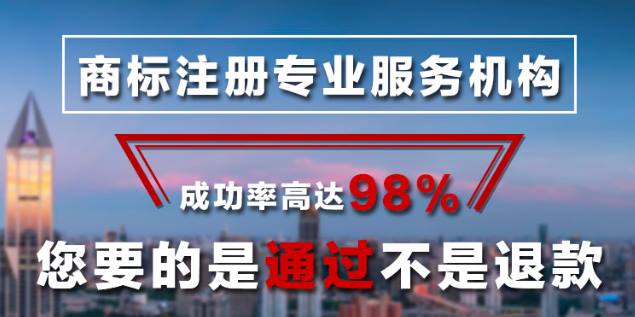 商标注册专业服务机构

成功率高达98%

您要的是通过不是退款